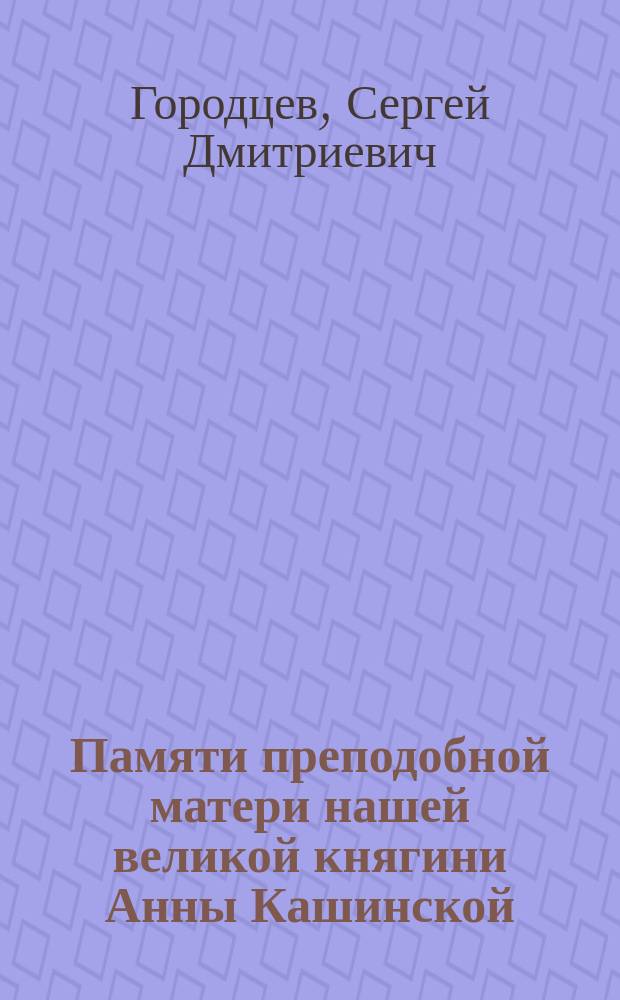 Городцев, Сергей Дмитриевич

Памяти преподобной матери нашей великой княгини Анны Кашинской